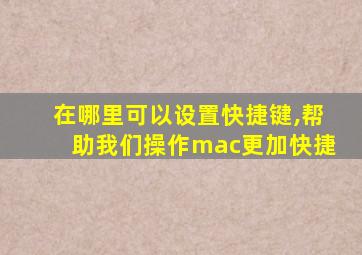 在哪里可以设置快捷键,帮助我们操作mac更加快捷